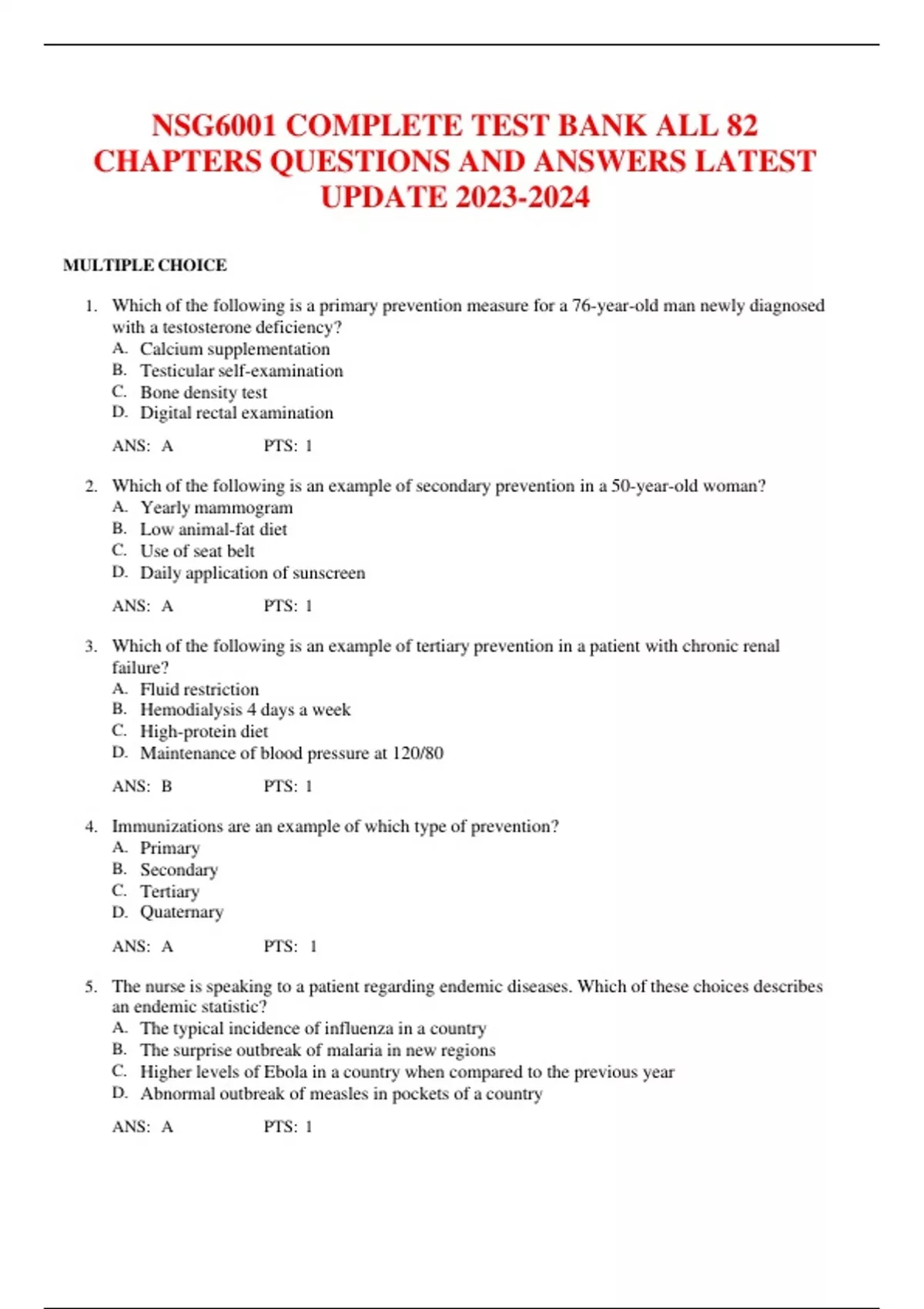 NSG6001 COMPLETE TEST BANK ALL 82 CHAPTERS QUESTIONS AND ANSWERS LATEST UPDATE 2023-2024

MULTIPLE CHOICE

1. Which of the following is a primary prevention measure for a 76-year-old man newly diagnosed with a testosterone deficiency?
A. Calcium supplementation
B. Testicular self-examination
C. Bone density test
D. Digital rectal examination

ANS: A PTS: 1

2. Which of the following is an example of secondary prevention in a 50-year-old woman?
A. Yearly mammogram
B. Low animal-fat diet
C. Use of seat belt
D. Daily application of sunscreen

ANS: A PTS: 1

3. Which of the following is an example of tertiary prevention in a patient with chronic renal failure?
A. Fluid restriction
B. Hemodialysis 4 days a week
C. High-protein diet
D. Maintenance of blood pressure at 120/80

ANS: B PTS: 1

4. Immunizations are an example of which type of prevention?
A. Primary
B. Secondary
C. Tertiary
D. Quaternary

ANS: A PTS: 1

5. The nurse is speaking to a patient regarding endemic diseases. Which of these choices describes an endemic statistic?
A. The typical incidence of influenza in a country
B. The surprise outbreak of malaria in new regions
C. Higher levels of Ebola in a country when compared to the previous year
D. Abnormal outbreak of measles in pockets of a country

ANS: A PTS: 1